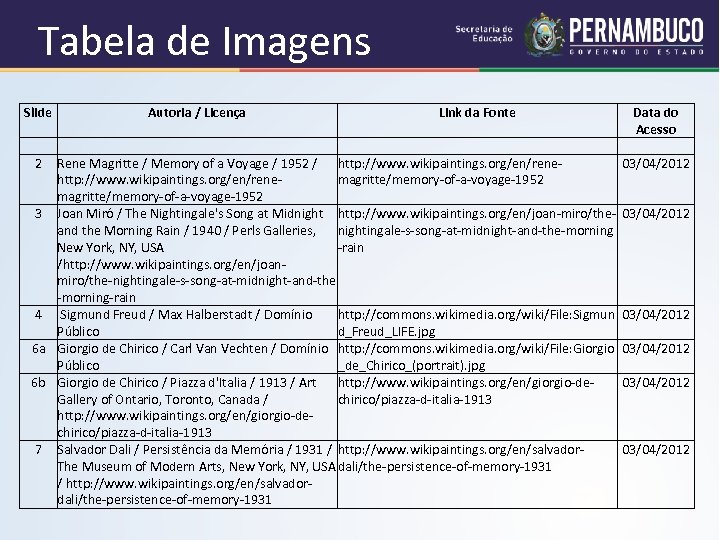 Tabela de Imagens

Secretaria de Educação

PERNAMBUCO
GOVERNO DO ESTADO

| Slide | Autoria / Licença | Link da Fonte | Data do Acesso |
|---|---|---|---|
| | | | |
| 2 | Rene Magritte / Memory of a Voyage / 1952 / http://www.wikipaintings.org/en/rene-magritte/memory-of-a-voyage-1952 | http://www.wikipaintings.org/en/rene-magritte/memory-of-a-voyage-1952 | 03/04/2012 |
| 3 | Joan Miró / The Nightingale's Song at Midnight and the Morning Rain / 1940 / Perls Galleries, New York, NY, USA /http://www.wikipaintings.org/en/joan-miro/the-nightingale-s-song-at-midnight-and-the-morning-rain | http://www.wikipaintings.org/en/joan-miro/the-nightingale-s-song-at-midnight-and-the-morning-rain | 03/04/2012 |
| 4 | Sigmund Freud / Max Halberstadt / Domínio Público | http://commons.wikimedia.org/wiki/File:Sigmund_Freud_LIFE.jpg | 03/04/2012 |
| 6a | Giorgio de Chirico / Carl Van Vechten / Domínio Público | http://commons.wikimedia.org/wiki/File:Giorgio_de_Chirico_(portrait).jpg | 03/04/2012 |
| 6b | Giorgio de Chirico / Piazza d'Italia / 1913 / Art Gallery of Ontario, Toronto, Canada / http://www.wikipaintings.org/en/giorgio-de-chirico/piazza-d-italia-1913 | http://www.wikipaintings.org/en/giorgio-de-chirico/piazza-d-italia-1913 | 03/04/2012 |
| 7 | Salvador Dali / Persistência da Memória / 1931 / The Museum of Modern Arts, New York, NY, USA / http://www.wikipaintings.org/en/salvador-dali/the-persistence-of-memory-1931 | http://www.wikipaintings.org/en/salvador-dali/the-persistence-of-memory-1931 | 03/04/2012 |